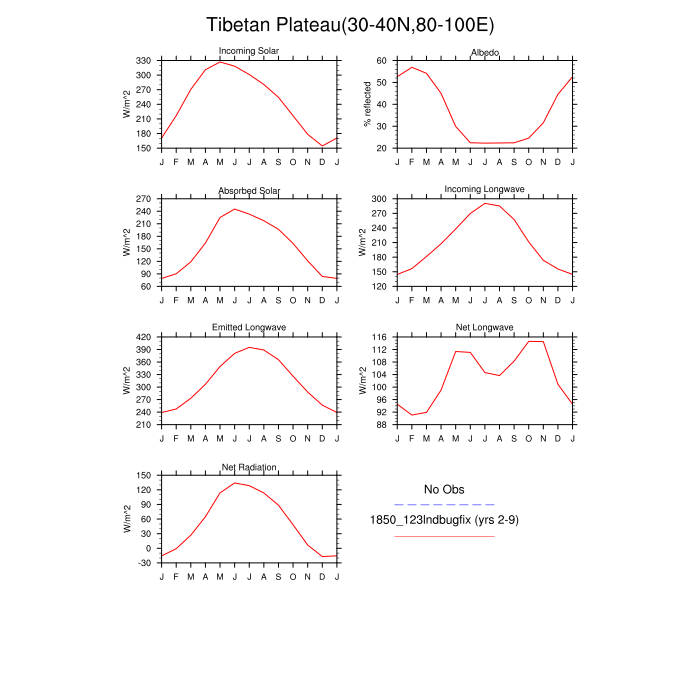 Tibetan Plateau(30-40N,80-100E)

Incoming Solar
W/m^2
330 300 270 240 210 180 150
J F M A M J J A S O N D J

Albedo
% reflected
60 50 40 30 20
J F M A M J J A S O N D J

Absorbed Solar
W/m^2
270 240 210 180 150 120 90 60
J F M A M J J A S O N D J

Incoming Longwave
W/m^2
300 270 240 210 180 150 120
J F M A M J J A S O N D J

Emitted Longwave
W/m^2
420 390 360 330 300 270 240 210
J F M A M J J A S O N D J

Net Longwave
W/m^2
116 112 108 104 100 96 92 88
J F M A M J J A S O N D J

Net Radiation
W/m^2
150 120 90 60 30 0 -30
J F M A M J J A S O N D J

No Obs
1850_123lndbugfix (yrs 2-9)